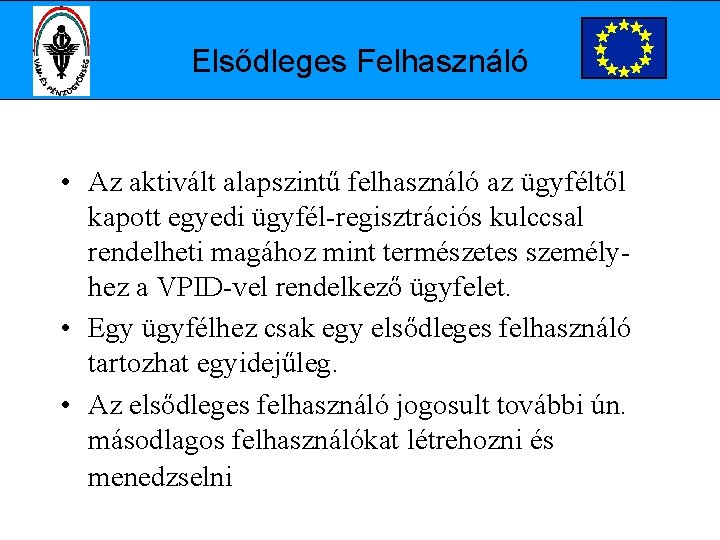 VÁM- ÉS PÉNZÜGYŐRSÉG

Elsődleges Felhasználó

• Az aktivált alapszintű felhasználó az ügyféltől kapott egyedi ügyfél-regisztrációs kulccsal rendelheti magához mint természetes személyhez a VPID-vel rendelkező ügyfelet.
• Egy ügyfélhez csak egy elsődleges felhasználó tartozhat egyidejűleg.
• Az elsődleges felhasználó jogosult további ún. másodlagos felhasználókat létrehozni és menedzselni